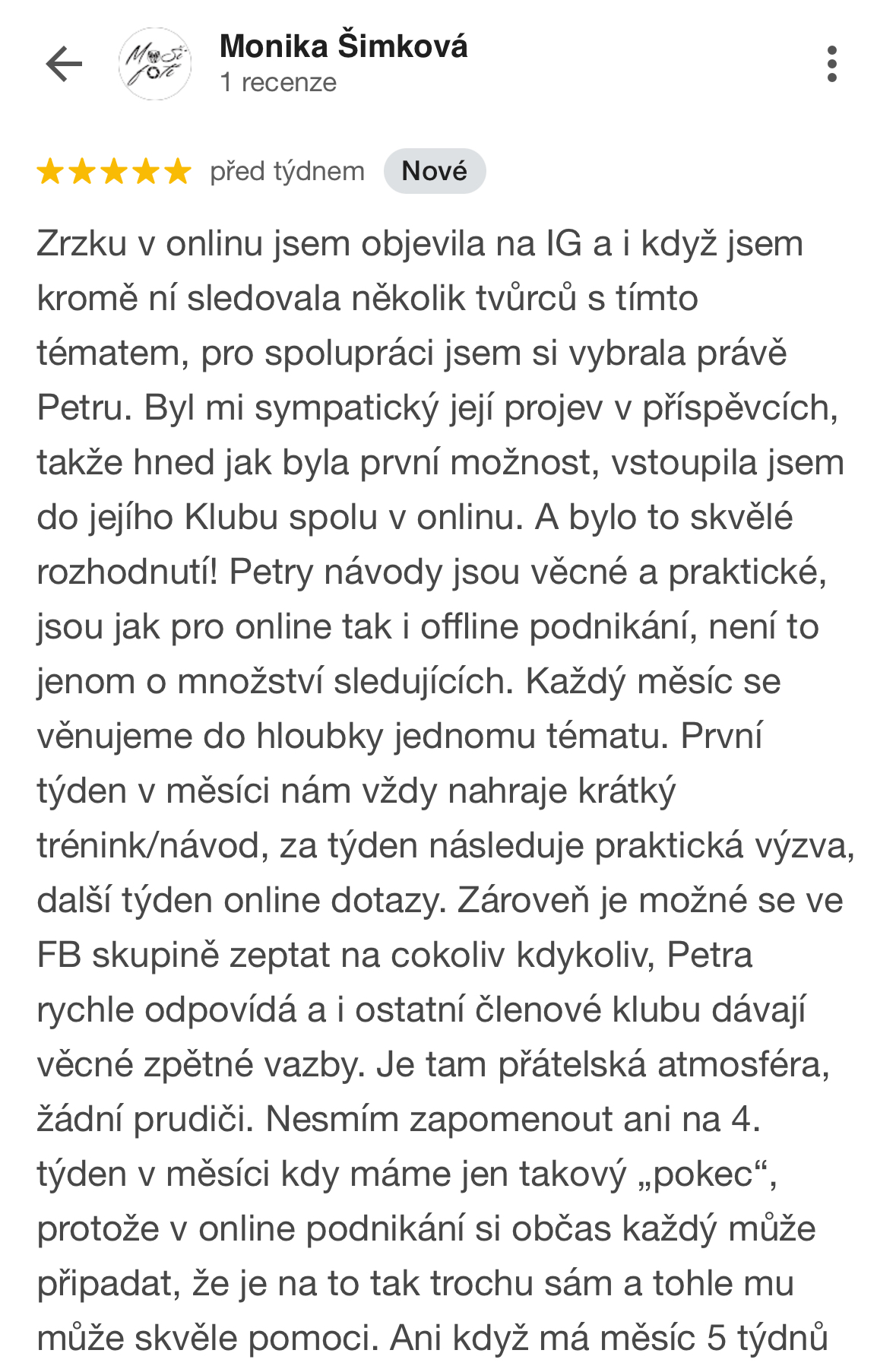 Monika Šimková
1 recenze

před týdnem Nové

Zrzku v onlinu jsem objevila na IG a i když jsem kromě ní sledovala několik tvůrců s tímto tématem, pro spolupráci jsem si vybrala právě Petru. Byl mi sympatický její projev v příspěvcích, takže hned jak byla první možnost, vstoupila jsem do jejího Klubu spolu v onlinu. A bylo to skvělé rozhodnutí! Petry návody jsou věcné a praktické, jsou jak pro online tak i offline podnikání, není to jenom o množství sledujících. Každý měsíc se věnujeme do hloubky jednomu tématu. První týden v měsíci nám vždy nahraje krátký trénink/návod, za týden následuje praktická výzva, další týden online dotazy. Zároveň je možné se ve FB skupině zeptat na cokoliv kdykoliv, Petra rychle odpovídá a i ostatní členové klubu dávají věcné zpětné vazby. Je tam přátelská atmosféra, žádní prudiči. Nesmím zapomenout ani na 4. týden v měsíci kdy máme jen takový „pokec“, protože v online podnikání si občas každý může připadat, že je na to tak trochu sám a tohle mu může skvěle pomoci. Ani když má měsíc 5 týdnů